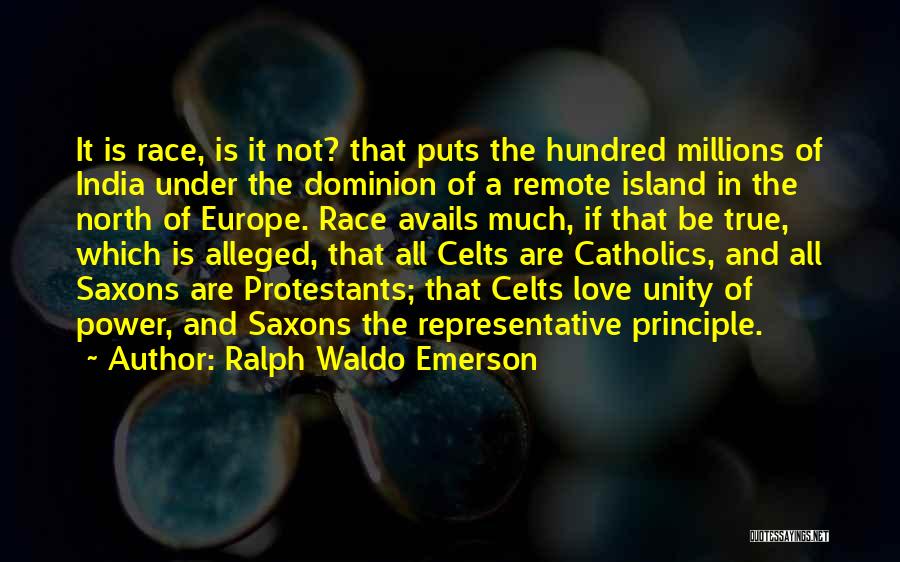 It is race, is it not? that puts the hundred millions of India under the dominion of a remote island in the north of Europe. Race avails much, if that be true, which is alleged, that all Celts are Catholics, and all Saxons are Protestants; that Celts love unity of power, and Saxons the representative principle.

~ Author: Ralph Waldo Emerson

QUOTESSAYINGS.NET